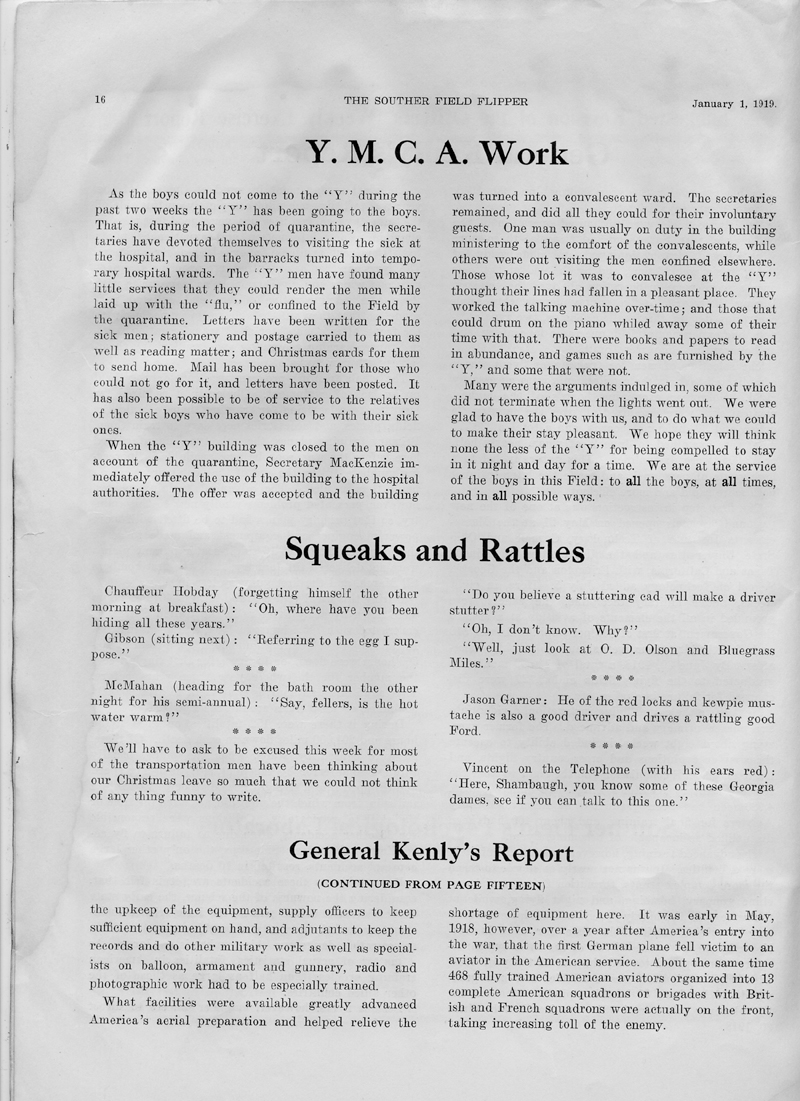 16 THE SOUTHER FIELD FLIPPER January 1, 1919.

Y. M. C. A. Work

As the boys could not come to the "Y" during the past two weeks the "Y" has been going to the boys. That is, during the period of quarantine, the secretaries have devoted themselves to visiting the sick at the hospital, and in the barracks turned into temporary hospital wards. The "Y" men have found many little services that they could render the men while laid up with the "flu," or confined to the Field by the quarantine. Letters have been written for the sick men; stationery and postage carried to them as well as reading matter; and Christmas cards for them to send home. Mail has been brought for those who could not go for it, and letters have been posted. It has also been possible to be of service to the relatives of the sick boys who have come to be with their sick ones.

When the "Y" building was closed to the men on account of the quarantine, Secretary MacKenzie immediately offered the use of the building to the hospital authorities. The offer was accepted and the building was turned into a convalescent ward. The secretaries remained, and did all they could for their involuntary guests. One man was usually on duty in the building ministering to the comfort of the convalescents, while others were out visiting the men confined elsewhere. Those whose lot it was to convalesce at the "Y" thought their lines had fallen in a pleasant place. They worked the talking machine over-time; and those that could drum on the piano whiled away some of their time with that. There were books and papers to read in abundance, and games such as are furnished by the "Y," and some that were not.

Many were the arguments indulged in, some of which did not terminate when the lights went out. We were glad to have the boys with us, and to do what we could to make their stay pleasant. We hope they will think none the less of the "Y" for being compelled to stay in it night and day for a time. We are at the service of the boys in this Field: to all the boys, at all times, and in all possible ways.

Squeaks and Rattles

Chauffeur Hobday (forgetting himself the other morning at breakfast): "Oh, where have you been hiding all these years."

Gibson (sitting next): "Referring to the egg I suppose."

* * * *

McMahan (heading for the bath room the other night for his semi-annual): "Say, fellers, is the hot water warm?"

* * * *

We'll have to ask to be excused this week for most of the transportation men have been thinking about our Christmas leave so much that we could not think of any thing funny to write.

"Do you believe a stuttering cad will make a driver stutter?"

"Oh, I don't know. Why?"

"Well, just look at O. D. Olson and Bluegrass Miles."

* * * *

Jason Garner: He of the red locks and kewpie mustache is also a good driver and drives a rattling good Ford.

* * * *

Vincent on the Telephone (with his ears red): "Here, Shambaugh, you know some of these Georgia dames, see if you can talk to this one."

General Kenly's Report

(CONTINUED FROM PAGE FIFTEEN)

the upkeep of the equipment, supply officers to keep sufficient equipment on hand, and adjutants to keep the records and do other military work as well as specialists on balloon, armament and gunnery, radio and photographic work had to be especially trained.

What facilities were available greatly advanced America's aerial preparation and helped relieve the shortage of equipment here. It was early in May, 1918, however, over a year after America's entry into the war, that the first German plane fell victim to an aviator in the American service. About the same time 468 fully trained American aviators organized into 13 complete American squadrons or brigades with British and French squadrons were actually on the front, taking increasing toll of the enemy.